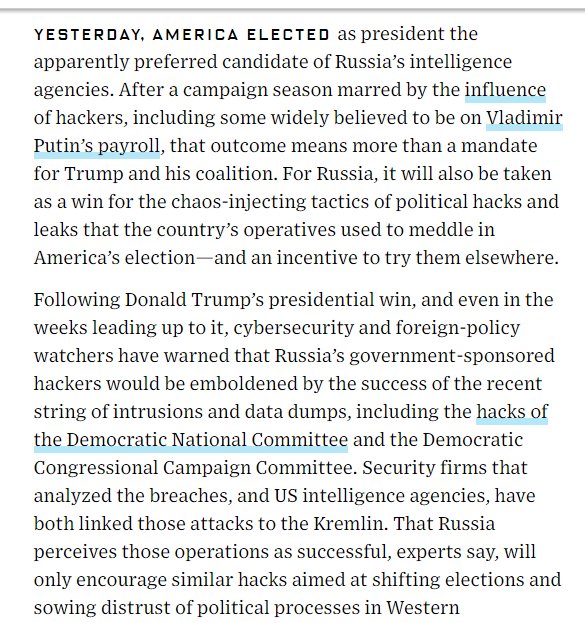 YESTERDAY, AMERICA ELECTED as president the apparently preferred candidate of Russia's intelligence agencies. After a campaign season marred by the influence of hackers, including some widely believed to be on Vladimir Putin's payroll, that outcome means more than a mandate for Trump and his coalition. For Russia, it will also be taken as a win for the chaos-injecting tactics of political hacks and leaks that the country's operatives used to meddle in America's election—and an incentive to try them elsewhere.

Following Donald Trump's presidential win, and even in the weeks leading up to it, cybersecurity and foreign-policy watchers have warned that Russia's government-sponsored hackers would be emboldened by the success of the recent string of intrusions and data dumps, including the hacks of the Democratic National Committee and the Democratic Congressional Campaign Committee. Security firms that analyzed the breaches, and US intelligence agencies, have both linked those attacks to the Kremlin. That Russia perceives those operations as successful, experts say, will only encourage similar hacks aimed at shifting elections and sowing distrust of political processes in Western